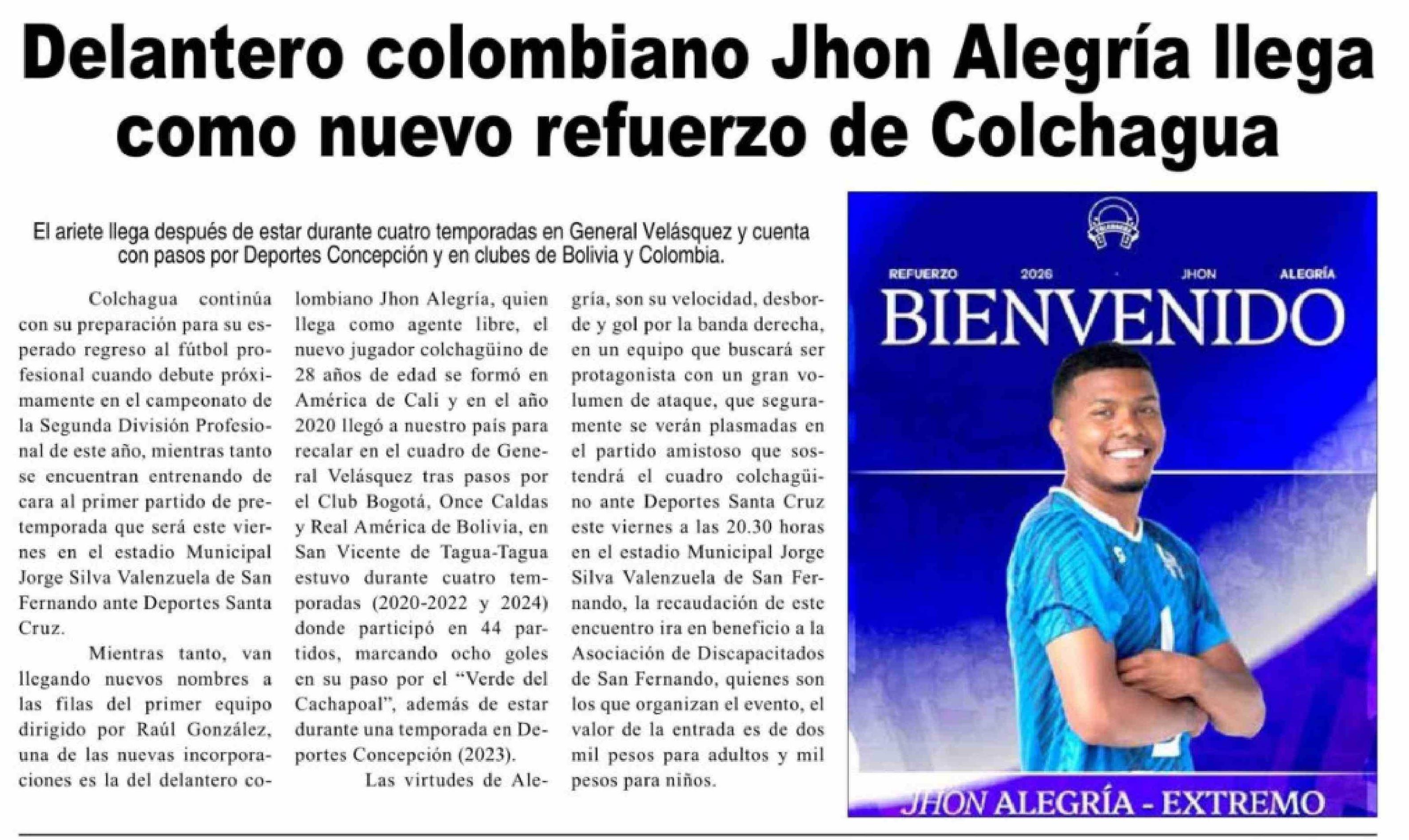 Delantero colombiano Jhon Alegría llega como nuevo refuerzo de Colchagua

El ariete llega después de estar durante cuatro temporadas en General Velásquez y cuenta con pasos por Deportes Concepción y en clubes de Bolivia y Colombia.

Colchagua continúa con su preparación para su esperado regreso al fútbol profesional cuando debute próximamente en el campeonato de la Segunda División Profesional de este año, mientras tanto se encuentran entrenando de cara al primer partido de pretemporada que será este viernes en el estadio Municipal Jorge Silva Valenzuela de San Fernando ante Deportes Santa Cruz.

Mientras tanto, van llegando nuevos nombres a las filas del primer equipo dirigido por Raúl González, una de las nuevas incorporaciones es la del delantero colombiano Jhon Alegría, quien llega como agente libre, el nuevo jugador colchagüino de 28 años de edad se formó en América de Cali y en el año 2020 llegó a nuestro país para recalar en el cuadro de General Velásquez tras pasos por el Club Bogotá, Once Caldas y Real América de Bolivia, en San Vicente de Tagua-Tagua estuvo durante cuatro temporadas (2020-2022 y 2024) donde participó en 44 partidos, marcando ocho goles en su paso por el "Verde del Cachapoal", además de estar durante una temporada en Deportes Concepción (2023).

Las virtudes de Alegría, son su velocidad, desborde y gol por la banda derecha, en un equipo que buscará ser protagonista con un gran volumen de ataque, que seguramente se verán plasmadas en el partido amistoso que sostendrá el cuadro colchagüino ante Deportes Santa Cruz este viernes a las 20.30 horas en el estadio Municipal Jorge Silva Valenzuela de San Fernando, la recaudación de este encuentro ira en beneficio a la Asociación de Discapacitados de San Fernando, quienes son los que organizan el evento, el valor de la entrada es de dos mil pesos para adultos y mil pesos para niños.

REFUERZO 2026 JHON ALEGRÍA
BIENVENIDO
JHON ALEGRÍA - EXTREMO